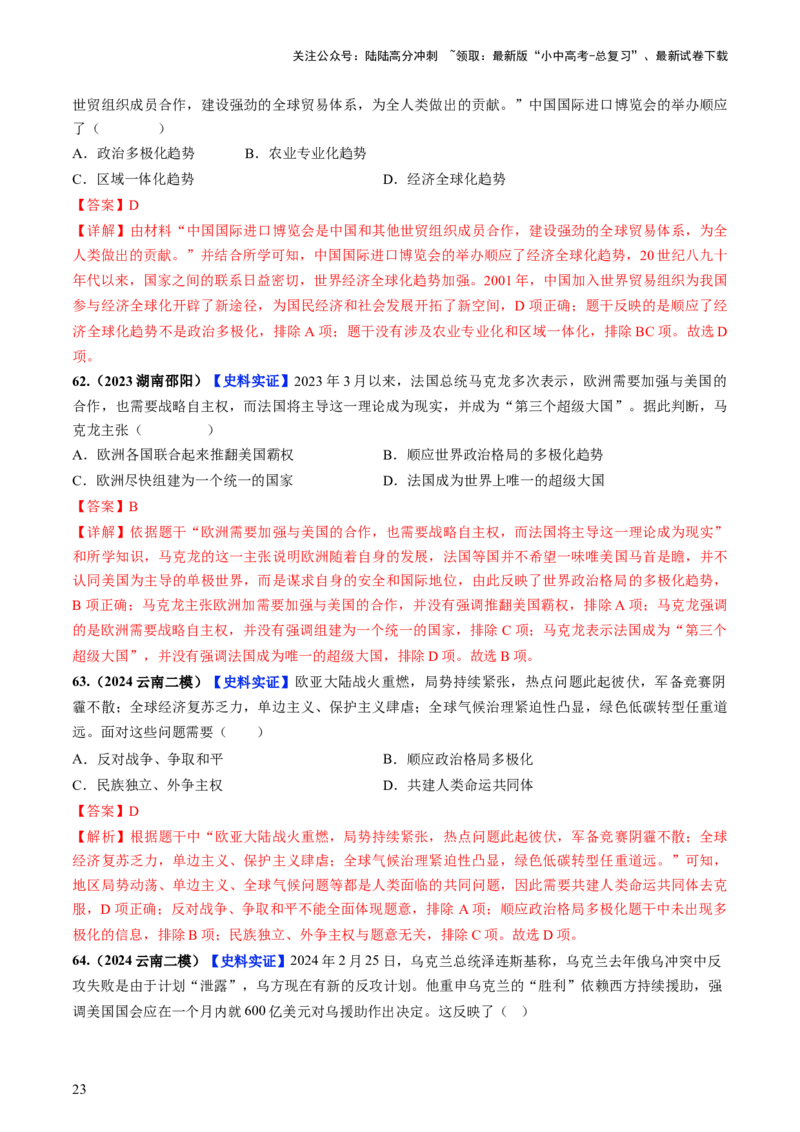 关注公众号：陆陆高分冲刺 ~领取：最新版“小中高考-总复习”、最新试卷下载

世贸组织成员合作，建设强劲的全球贸易体系，为全人类做出的贡献。”中国国际进口博览会的举办顺应了（ ）

A．政治多极化趋势 B．农业专业化趋势

C．区域一体化趋势 D．经济全球化趋势

【答案】D

【详解】由材料“中国国际进口博览会是中国和其他世贸组织成员合作，建设强劲的全球贸易体系，为全人类做出的贡献。”并结合所学可知，中国国际进口博览会的举办顺应了经济全球化趋势，20世纪八九十年代以来，国家之间的联系日益密切，世界经济全球化趋势加强。2001年，中国加入世界贸易组织为我国参与经济全球化开辟了新途径，为国民经济和社会发展开拓了新空间，D项正确；题干反映的是顺应了经济全球化趋势不是政治多极化，排除A项；题干没有涉及农业专业化和区域一体化，排除BC项。故选D项。

62.（2023湖南邵阳）【史料实证】2023年3月以来，法国总统马克龙多次表示，欧洲需要加强与美国的合作，也需要战略自主权，而法国将主导这一理论成为现实，并成为“第三个超级大国”。据此判断，马克龙主张（ ）

A．欧洲各国联合起来推翻美国霸权 B．顺应世界政治格局的多极化趋势

C．欧洲尽快组建为一个统一的国家 D．法国成为世界上唯一的超级大国

【答案】B

【详解】依据题干“欧洲需要加强与美国的合作，也需要战略自主权，而法国将主导这一理论成为现实”和所学知识，马克龙的这一主张说明欧洲随着自身的发展，法国等国并不希望一味唯美国马首是瞻，并不认同美国为主导的单极世界，而是谋求自身的安全和国际地位，由此反映了世界政治格局的多极化趋势，B项正确；马克龙主张欧洲加需要加强与美国的合作，并没有强调推翻美国霸权，排除A项；马克龙强调的是欧洲需要战略自主权，并没有强调组建为一个统一的国家，排除C项；马克龙表示法国成为“第三个超级大国”，并没有强调法国成为唯一的超级大国，排除D项。故选B项。

63.（2024云南二模）【史料实证】欧亚大陆战火重燃，局势持续紧张，热点问题此起彼伏，军备竞赛阴霾不散；全球经济复苏乏力，单边主义、保护主义肆虐；全球气候治理紧迫性凸显，绿色低碳转型任重道远。面对这些问题需要（ ）

A．反对战争、争取和平 B．顺应政治格局多极化

C．民族独立、外争主权 D．共建人类命运共同体

【答案】D

【解析】根据题干中“欧亚大陆战火重燃，局势持续紧张，热点问题此起彼伏，军备竞赛阴霾不散；全球经济复苏乏力，单边主义、保护主义肆虐；全球气候治理紧迫性凸显，绿色低碳转型任重道远。”可知，地区局势动荡、单边主义、全球气候问题等都是人类面临的共同问题，因此需要共建人类命运共同体去克服，D项正确；反对战争、争取和平不能全面体现题意，排除A项；顺应政治格局多极化题干中未出现多极化的信息，排除B项；民族独立、外争主权与题意无关，排除C项。故选D项。

64.（2024云南二模）【史料实证】2024年2月25日，乌克兰总统泽连斯基称，乌克兰去年俄乌冲突中反攻失败是由于计划“泄露”，乌方现在有新的反攻计划。他重申乌克兰的“胜利”依赖西方持续援助，强调美国国会应在一个月内就600亿美元对乌援助作出决定。这反映了（ ）

23